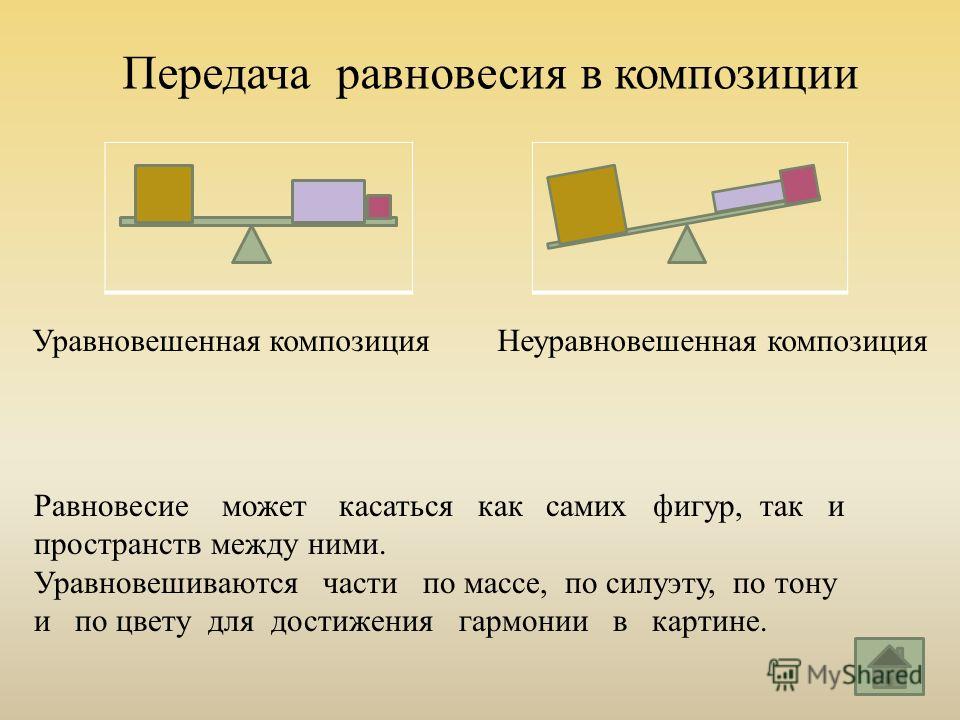 Передача равновесия в композиции

Уравновешенная композиция

Неуравновешенная композиция

Равновесие может касаться как самих фигур, так и пространств между ними.

Уравновешиваются части по массе, по силуэту, по тону и по цвету для достижения гармонии в картине.

MyShared